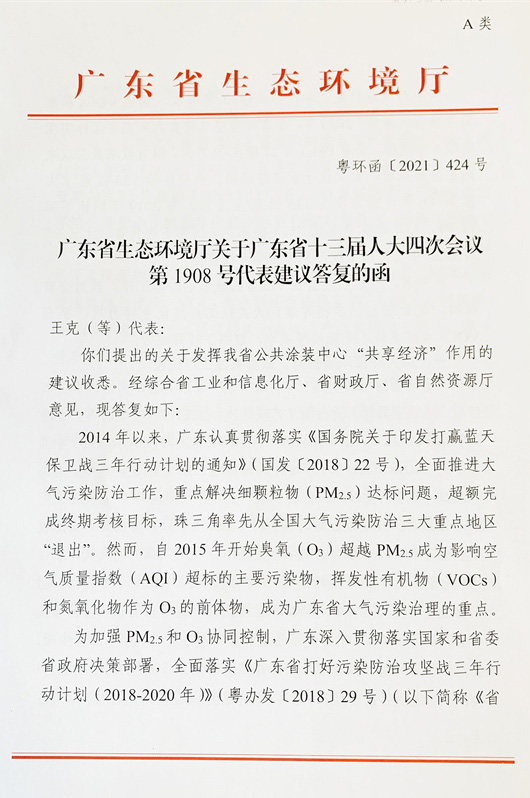 A 类

广东省生态环境厅

粤环函〔2021〕424 号

广东省生态环境厅关于广东省十三届人大四次会议第 1908 号代表建议答复的函

王克（等）代表：

你们提出的关于发挥我省公共涂装中心“共享经济”作用的建议收悉。经综合省工业和信息化厅、省财政厅、省自然资源厅意见，现答复如下：

2014 年以来，广东认真贯彻落实《国务院关于印发打赢蓝天保卫战三年行动计划的通知》（国发〔2018〕22 号），全面推进大气污染防治工作，重点解决细颗粒物（$PM_{2.5}$）达标问题，超额完成终期考核目标，珠三角率先从全国大气污染防治三大重点地区“退出”。然而，自 2015 年开始臭氧（$O_3$）超越 $PM_{2.5}$ 成为影响空气质量指数（AQI）超标的主要污染物，挥发性有机物（VOCs）和氮氧化物作为 $O_3$ 的前体物，成为广东省大气污染治理的重点。

为加强 $PM_{2.5}$ 和 $O_3$ 协同控制，广东深入贯彻落实国家和省委省政府决策部署，全面落实《广东省打好污染防治攻坚战三年行动计划（2018-2020 年）》（粤办发〔2018〕29 号）（以下简称《省